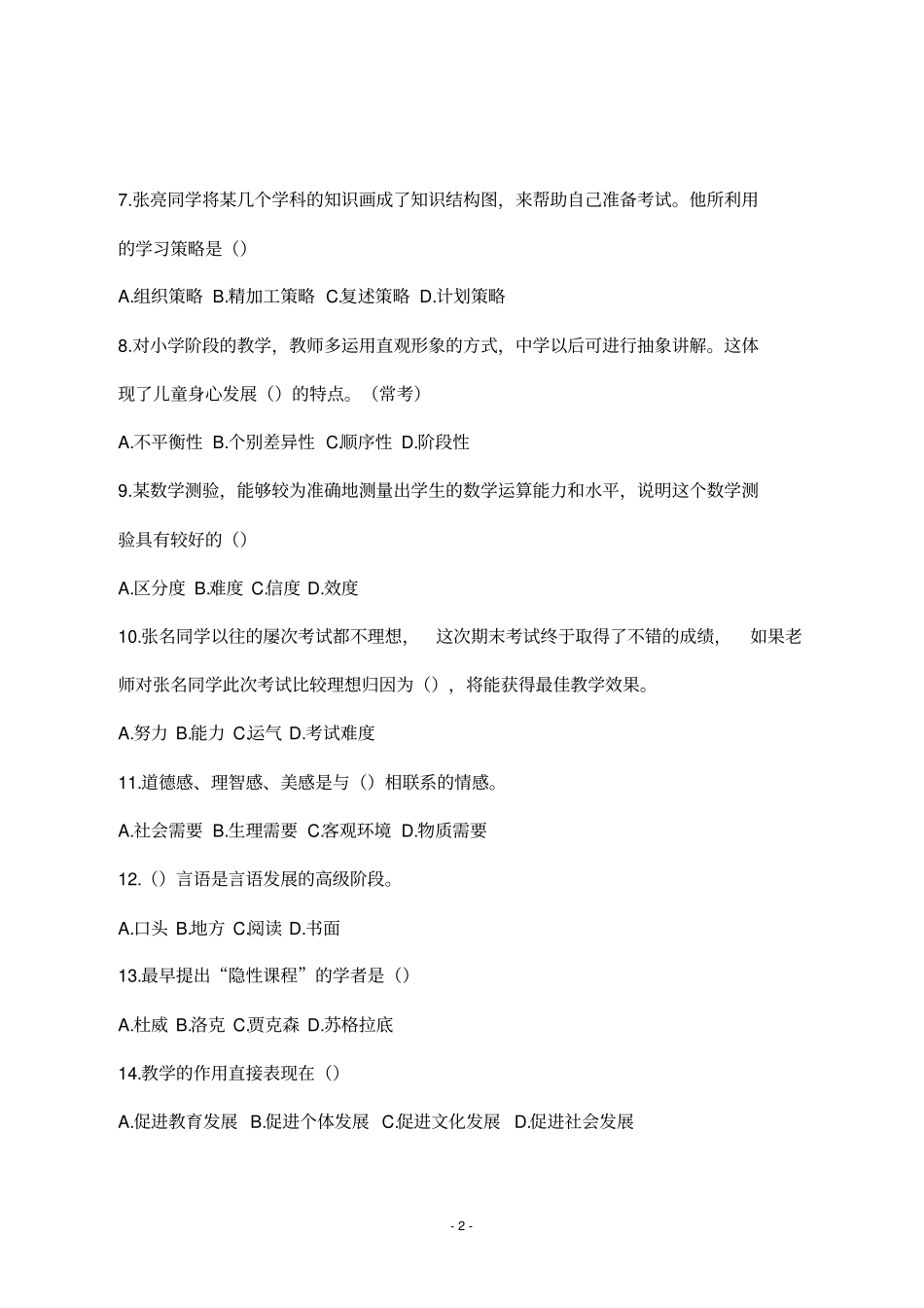 7.张亮同学将某几个学科的知识画成了知识结构图，来帮助自己准备考试。他所利用的学习策略是（）

A.组织策略 B.精加工策略 C.复述策略 D.计划策略

8.对小学阶段的教学，教师多运用直观形象的方式，中学以后可进行抽象讲解。这体现了儿童身心发展（）的特点。（常考）

A.不平衡性 B.个别差异性 C.顺序性 D.阶段性

9.某数学测验，能够较为准确地测量出学生的数学运算能力和水平，说明这个数学测验具有较好的（）

A.区分度 B.难度 C.信度 D.效度

10.张名同学以往的屡次考试都不理想，这次期末考试终于取得了不错的成绩，如果老师对张名同学此次考试比较理想归因为（），将能获得最佳教学效果。

A.努力 B.能力 C.运气 D.考试难度

11.道德感、理智感、美感是与（）相联系的情感。

A.社会需要 B.生理需要 C.客观环境 D.物质需要

12.（）言语是言语发展的高级阶段。

A.口头 B.地方 C.阅读 D.书面

13.最早提出“隐性课程”的学者是（）

A.杜威 B.洛克 C.贾克森 D.苏格拉底

14.教学的作用直接表现在（）

A.促进教育发展 B.促进个体发展 C.促进文化发展 D.促进社会发展

- 2 -